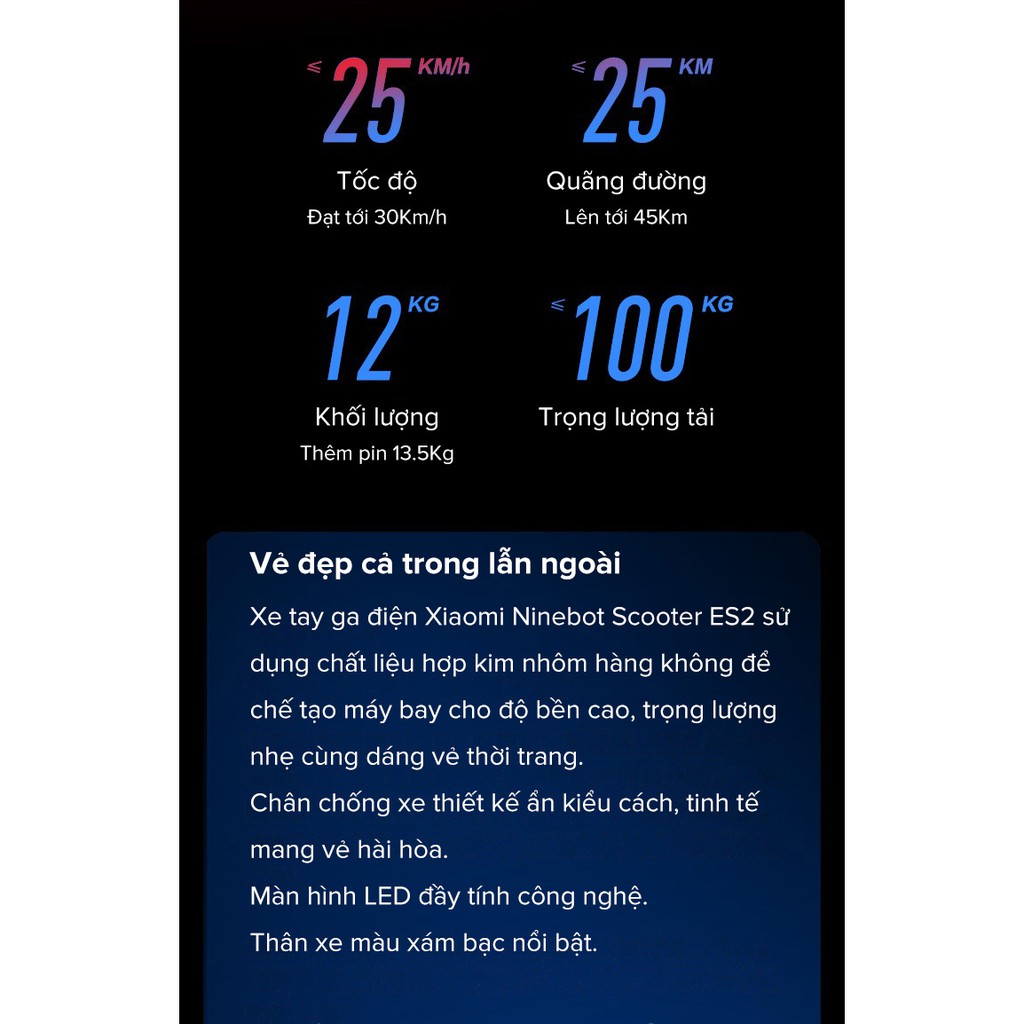 ≤ 25 KM/h
Tốc độ
Đạt tới 30Km/h

≤ 25 KM
Quãng đường
Lên tới 45Km

12 KG
Khối lượng
Thêm pin 13.5Kg

≤ 100 KG
Trọng lượng tải

Vẻ đẹp cả trong lẫn ngoài

Xe tay ga điện Xiaomi Ninebot Scooter ES2 sử dụng chất liệu hợp kim nhôm hàng không để chế tạo máy bay cho độ bền cao, trọng lượng nhẹ cùng dáng vẻ thời trang.

Chân chống xe thiết kế ẩn kiểu cách, tinh tế mang vẻ hài hòa.

Màn hình LED đầy tính công nghệ.

Thân xe màu xám bạc nổi bật.